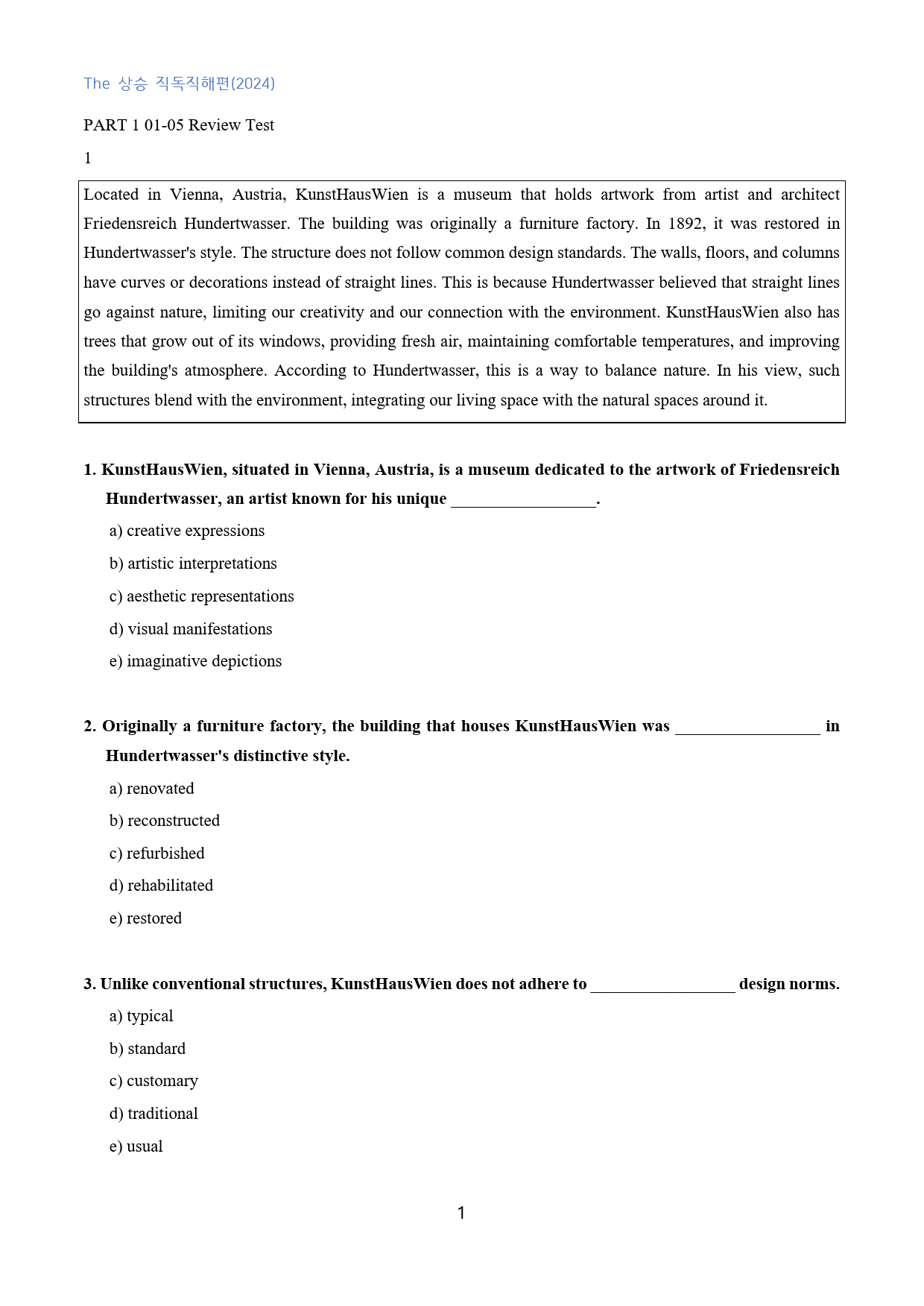 The 상승 직독직해편(2024)

PART 1 01-05 Review Test

1

Located in Vienna, Austria, KunstHausWien is a museum that holds artwork from artist and architect Friedensreich Hundertwasser. The building was originally a furniture factory. In 1892, it was restored in Hundertwasser's style. The structure does not follow common design standards. The walls, floors, and columns have curves or decorations instead of straight lines. This is because Hundertwasser believed that straight lines go against nature, limiting our creativity and our connection with the environment. KunstHausWien also has trees that grow out of its windows, providing fresh air, maintaining comfortable temperatures, and improving the building's atmosphere. According to Hundertwasser, this is a way to balance nature. In his view, such structures blend with the environment, integrating our living space with the natural spaces around it.

1. KunstHausWien, situated in Vienna, Austria, is a museum dedicated to the artwork of Friedensreich Hundertwasser, an artist known for his unique ____.

a) creative expressions

b) artistic interpretations

c) aesthetic representations

d) visual manifestations

e) imaginative depictions

2. Originally a furniture factory, the building that houses KunstHausWien was ____ in Hundertwasser's distinctive style.

a) renovated

b) reconstructed

c) refurbished

d) rehabilitated

e) restored

3. Unlike conventional structures, KunstHausWien does not adhere to ____ design norms.

a) typical

b) standard

c) customary

d) traditional

e) usual

1